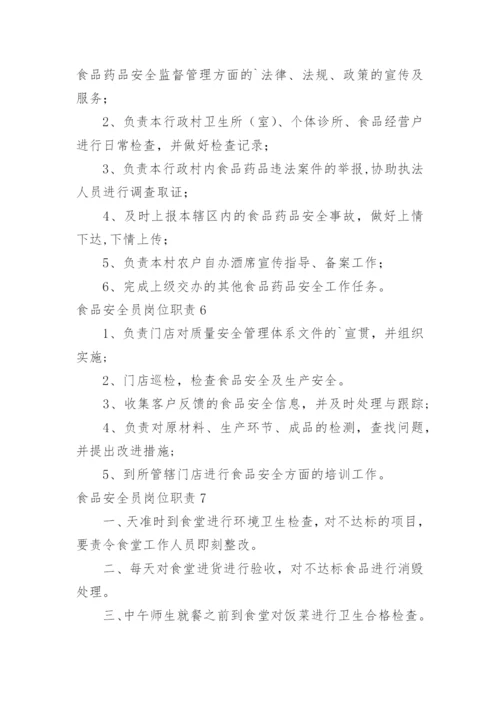 食品药品安全监督管理方面的`法律、法规、政策的宣传及服务；

2、负责本行政村卫生所（室）、个体诊所、食品经营户进行日常检查，并做好检查记录；

3、负责本行政村内食品药品违法案件的举报,协助执法人员进行调查取证；

4、及时上报本辖区内的食品药品安全事故，做好上情下达,下情上传；

5、负责本村农户自办酒席宣传指导、备案工作；

6、完成上级交办的其他食品药品安全工作任务。

食品安全员岗位职责 6

1、负责门店对质量安全管理体系文件的`宣贯，并组织实施；

2、门店巡检，检查食品安全及生产安全。

3、收集客户反馈的食品安全信息，并及时处理与跟踪；

4、负责对原材料、生产环节、成品的检测，查找问题，并提出改进措施；

5、到所管辖门店进行食品安全方面的培训工作。

食品安全员岗位职责 7

一、天准时到食堂进行环境卫生检查，对不达标的项目，要责令食堂工作人员即刻整改。

二、每天对食堂进货进行验收，对不达标食品进行消毁处理。

三、中午师生就餐之前到食堂对饭菜进行卫生合格检查。